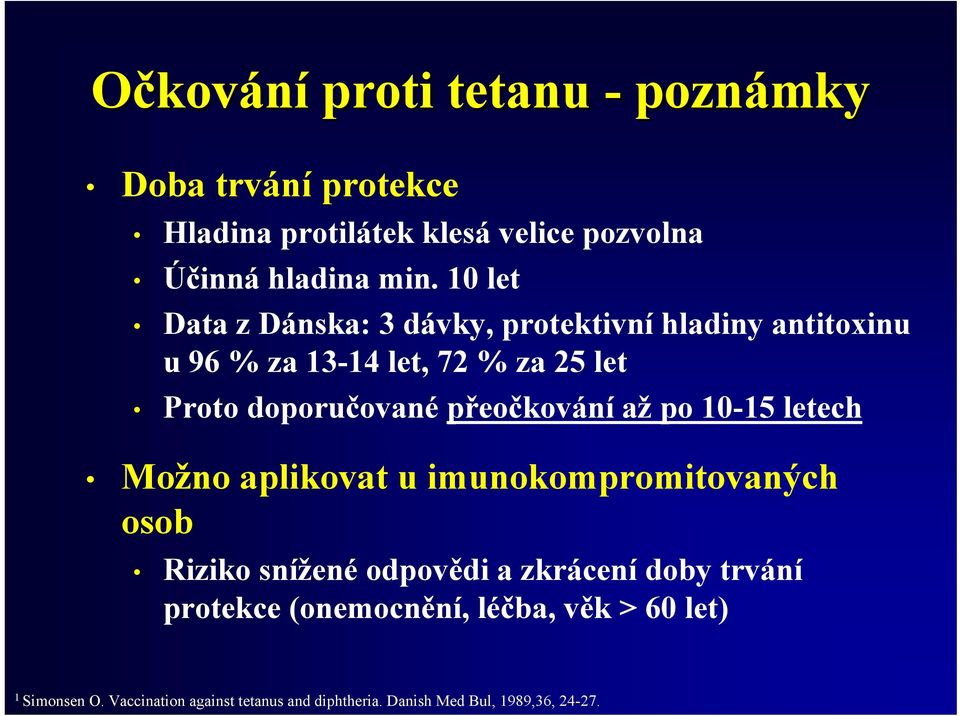 Očkování proti tetanu - poznámky

• Doba trvání protekce
  • Hladina protilátek klesá velice pozvolna
  • Účinná hladina min. 10 let
  • Data z Dánska: 3 dávky, protektivní hladiny antitoxinu u 96 % za 13-14 let, 72 % za 25 let
  • Proto doporučované přeočkování až po 10-15 letech

• Možno aplikovat u imunokompromitovaných osob
  • Riziko snížené odpovědi a zkrácení doby trvání protekce (onemocnění, léčba, věk > 60 let)

$^1$ Simonsen O. Vaccination against tetanus and diphtheria. Danish Med Bul, 1989,36, 24-27.